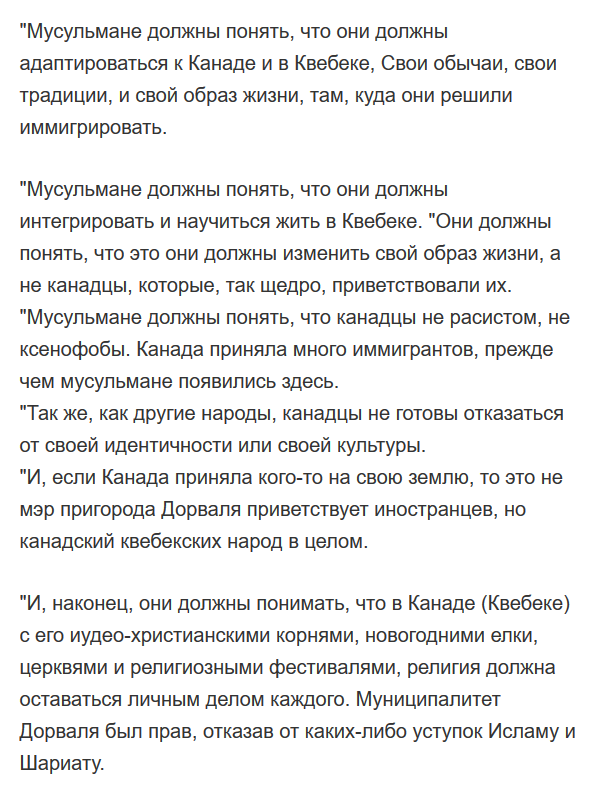 "Мусульмане должны понять, что они должны адаптироваться к Канаде и в Квебеке, Свои обычаи, свои традиции, и свой образ жизни, там, куда они решили иммигрировать.

"Мусульмане должны понять, что они должны интегрировать и научиться жить в Квебеке. "Они должны понять, что это они должны изменить свой образ жизни, а не канадцы, которые, так щедро, приветствовали их.
"Мусульмане должны понять, что канадцы не расистом, не ксенофобы. Канада приняла много иммигрантов, прежде чем мусульмане появились здесь.
"Так же, как другие народы, канадцы не готовы отказаться от своей идентичности или своей культуры.
"И, если Канада приняла кого-то на свою землю, то это не мэр пригорода Дорваля приветствует иностранцев, но канадский квебекских народ в целом.

"И, наконец, они должны понимать, что в Канаде (Квебеке) с его иудео-христианскими корнями, новогодними елки, церквями и религиозными фестивалями, религия должна оставаться личным делом каждого. Муниципалитет Дорваля был прав, отказав от каких-либо уступок Исламу и Шариату.